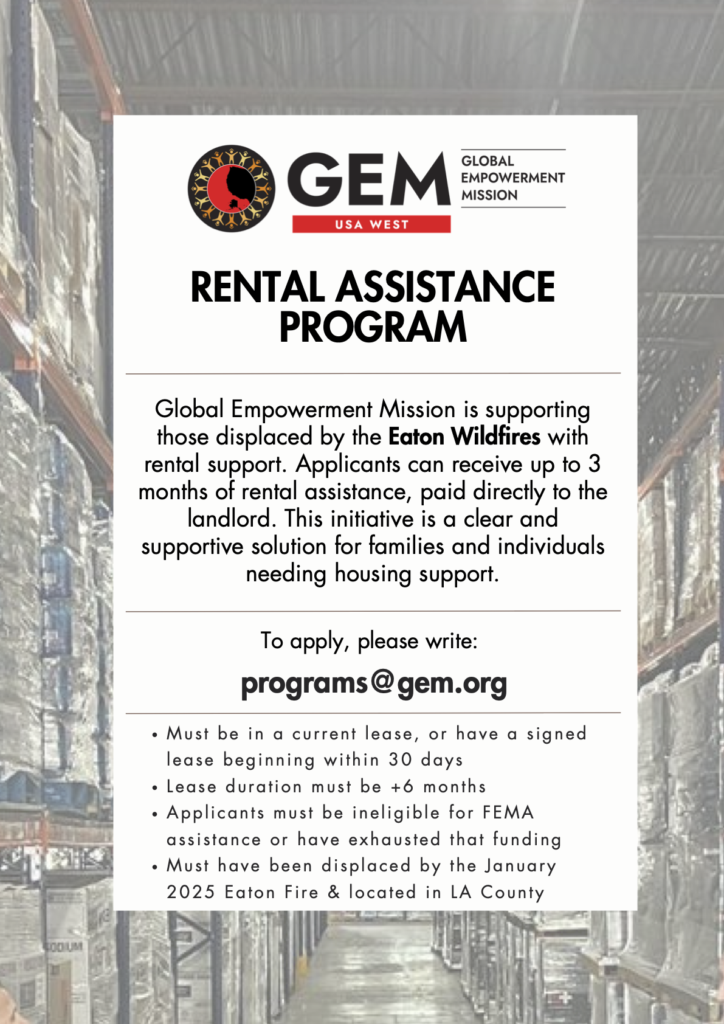 GEM
USA WEST
GLOBAL EMPOWERMENT MISSION

RENTAL ASSISTANCE PROGRAM

Global Empowerment Mission is supporting those displaced by the Eaton Wildfires with rental support. Applicants can receive up to 3 months of rental assistance, paid directly to the landlord. This initiative is a clear and supportive solution for families and individuals needing housing support.

To apply, please write:

programs@gem.org

• Must be in a current lease, or have a signed lease beginning within 30 days
• Lease duration must be +6 months
• Applicants must be ineligible for FEMA assistance or have exhausted that funding
• Must have been displaced by the January 2025 Eaton Fire & located in LA County